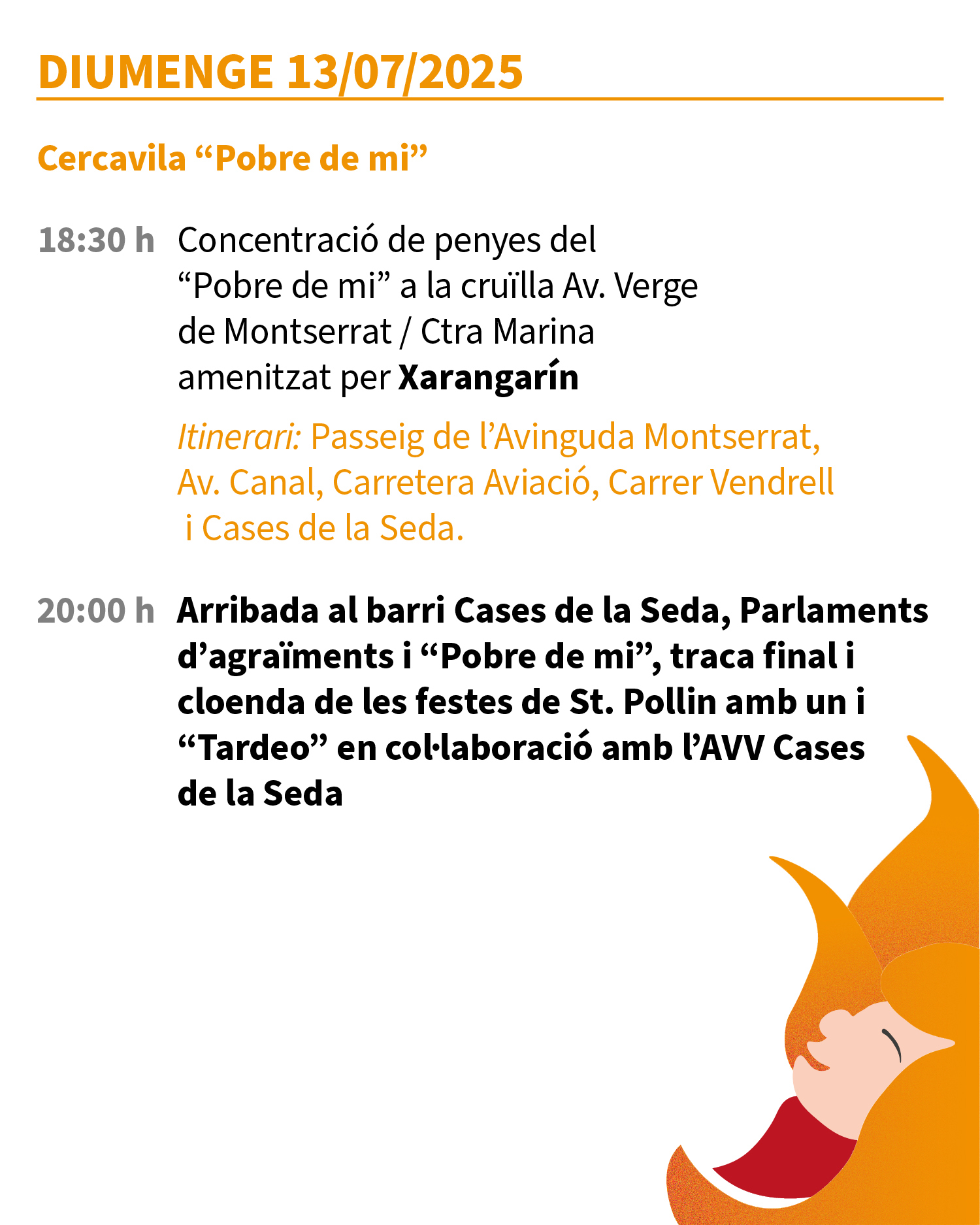 DIUMENGE 13/07/2025

Cercavila “Pobre de mi”

18:30 h Concentració de penyes del “Pobre de mi” a la cruïlla Av. Verge de Montserrat / Ctra Marina amenitzat per Xarangarín

Itinerari: Passeig de l’Avinguda Montserrat, Av. Canal, Carretera Aviació, Carrer Vendrell i Cases de la Seda.

20:00 h Arribada al barri Cases de la Seda, Parlaments d’agraïments i “Pobre de mi”, traca final i cloenda de les festes de St. Pollin amb un i “Tardeo” en col·laboració amb l’AVV Cases de la Seda